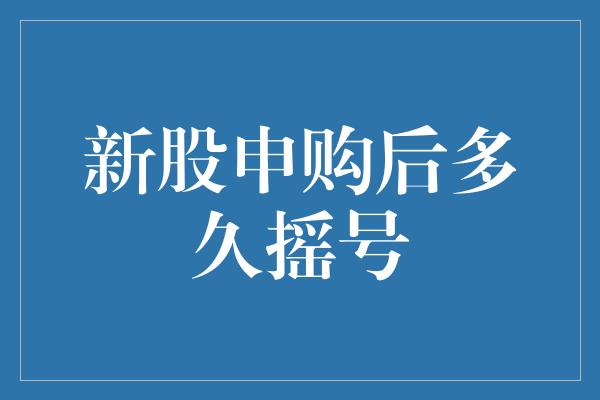 新股申购后多久摇号